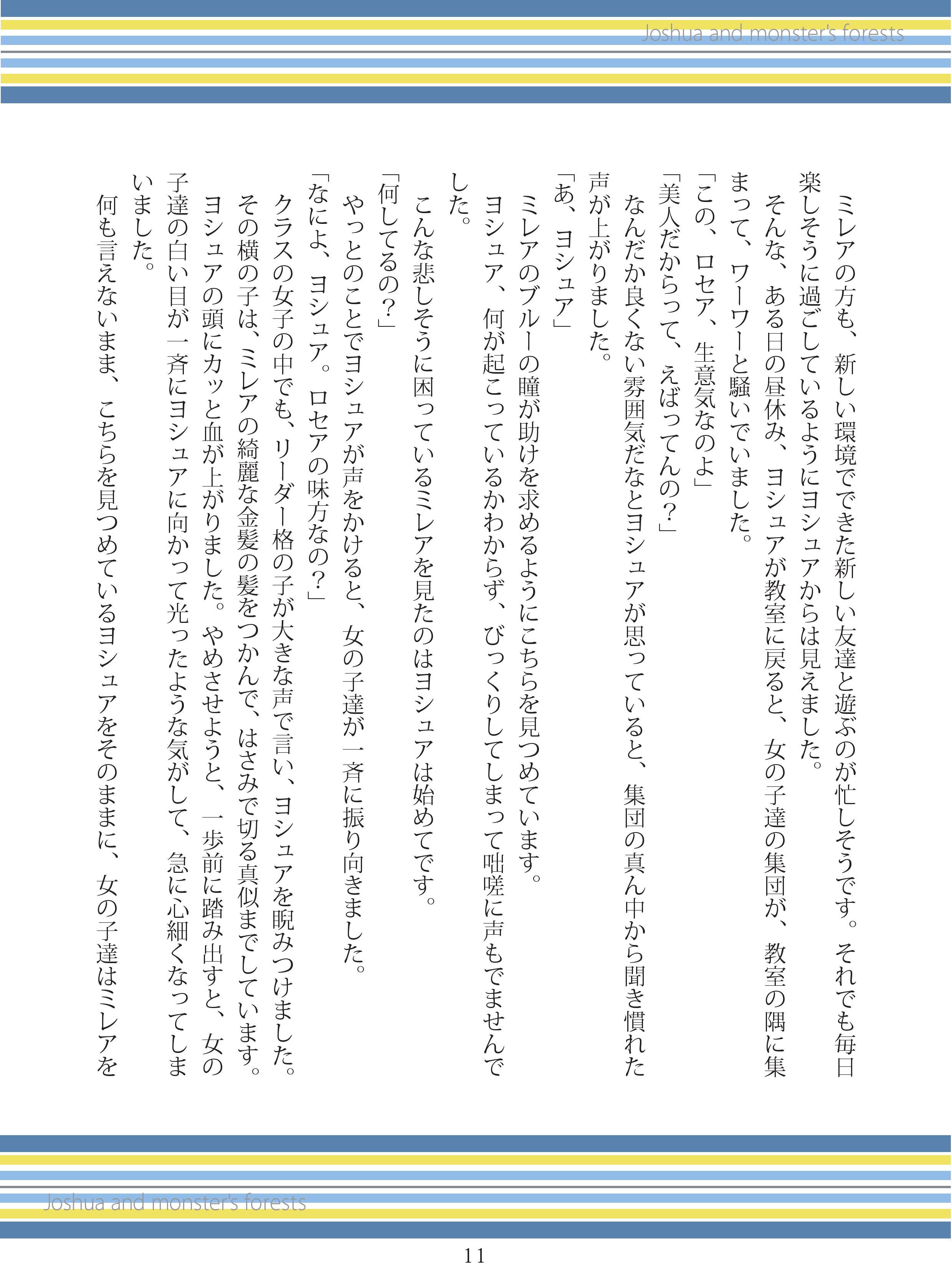 Joshua and monster's forests

ミレアの方も、新しい環境でできた新しい友達と遊ぶのが忙しそうです。それでも毎日楽しそうに過ごしているようにヨシュアからは見えました。

そんな、ある日の昼休み、ヨシュアが教室に戻ると、女の子達の集団が、教室の隅に集まって、ワーワーと騒いでいました。

「この、ロセア、生意気なのよ」

「美人だからって、えばってんの？」

なんだか良くない雰囲気だなとヨシュアが思っていると、集団の真ん中から聞き慣れた声が上がりました。

「あ、ヨシュア」

ミレアのブルーの瞳が助けを求めるようにこちらを見つめています。

ヨシュア、何が起こっているかわからず、びっくりしてしまって咄嗟に声もでませんでした。

こんな悲しそうに困っているミレアを見たのはヨシュアは始めてです。

「何してるの？」

やっとのことでヨシュアが声をかけると、女の子達が一斉に振り向きました。

「なによ、ヨシュア。ロセアの味方なの？」

クラスの女子の中でも、リーダー格の子が大きな声で言い、ヨシュアを睨みつけました。

その横の子は、ミレアの綺麗な金髪の髪をつかんで、はさみで切る真似までしています。

ヨシュアの頭にカッと血が上がりました。やめさせようと、一歩前に踏み出すと、女の子達の白い目が一斉にヨシュアに向かって光ったような気がして、急に心細くなってしまいました。

何も言えないまま、こちらを見つめているヨシュアをそのままに、女の子達はミレアを

Joshua and monster's forests

11